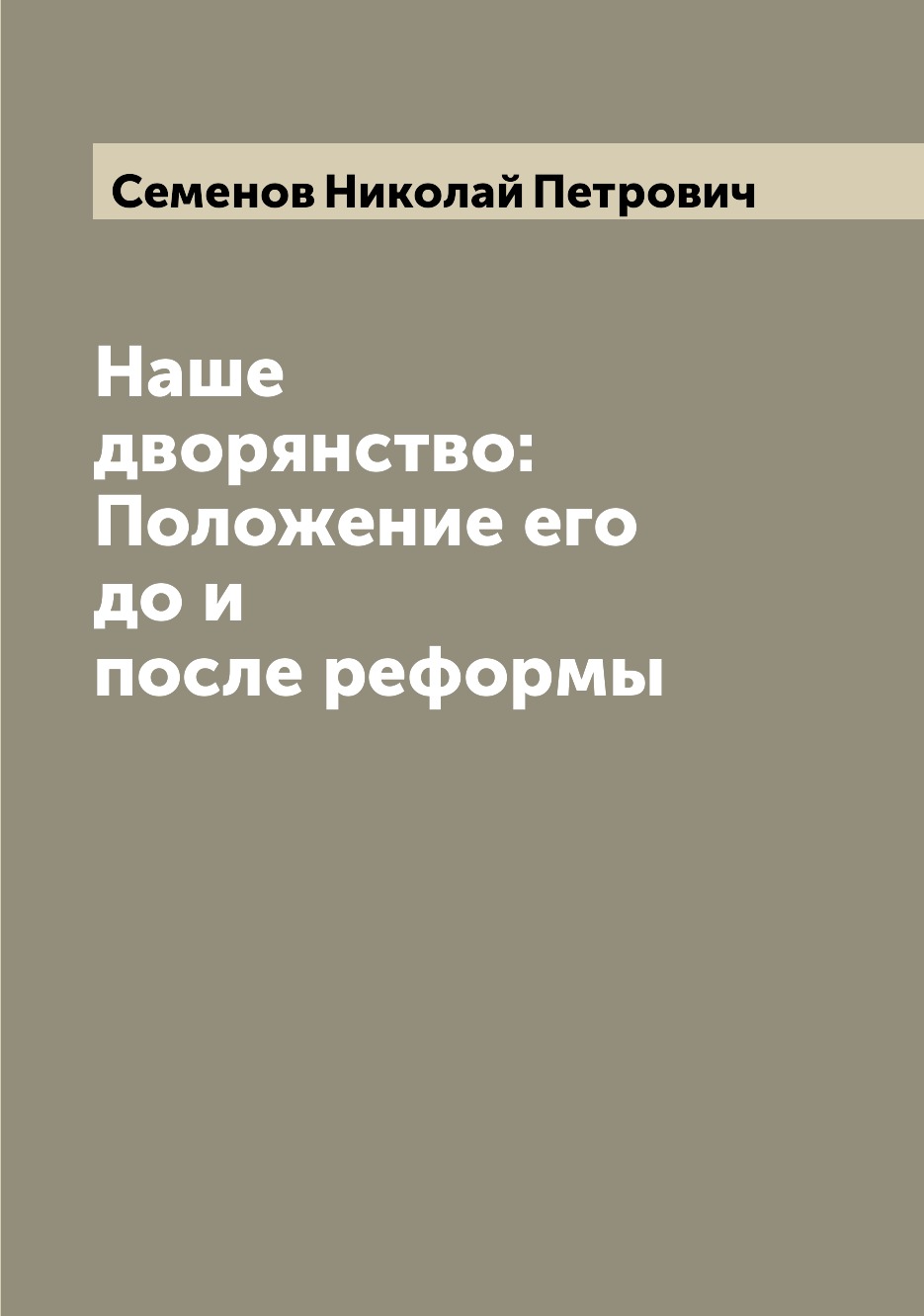 Семенов Николай Петрович

Наше дворянство: Положение его до и после реформы